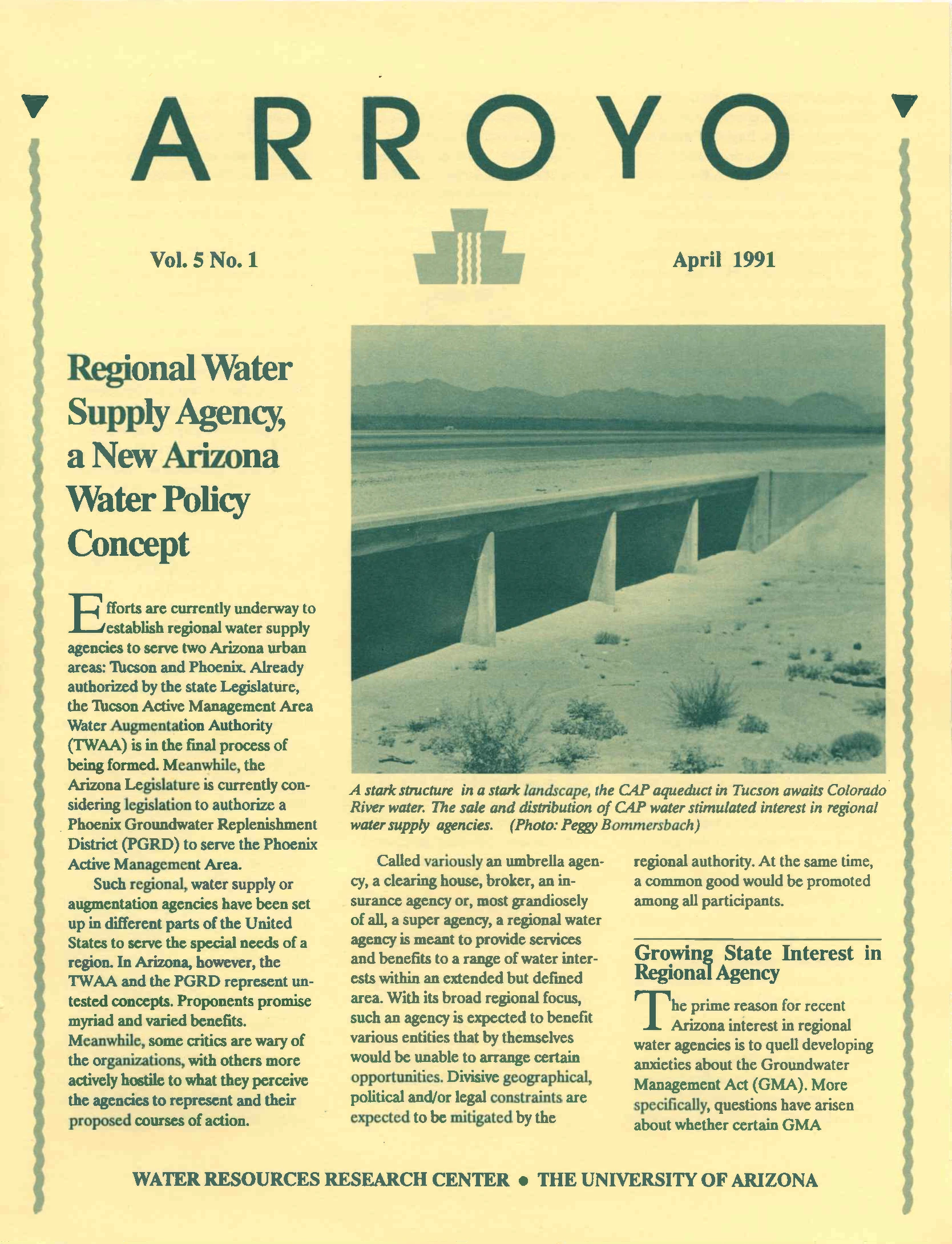 ARROYO

Vol. 5 No. 1

April 1991

Regional Water Supply Agency, a New Arizona Water Policy Concept

Efforts are currently underway to establish regional water supply agencies to serve two Arizona urban areas: Tucson and Phoenix. Already authorized by the state Legislature, the Tucson Active Management Area Water Augmentation Authority (TWAA) is in the final process of being formed. Meanwhile, the Arizona Legislature is currently considering legislation to authorize a Phoenix Groundwater Replenishment District (PGRD) to serve the Phoenix Active Management Area.

Such regional, water supply or augmentation agencies have been set up in different parts of the United States to serve the special needs of a region. In Arizona, however, the TWAA and the PGRD represent untested concepts. Proponents promise myriad and varied benefits. Meanwhile, some critics are wary of the organizations, with others more actively hostile to what they perceive the agencies to represent and their proposed courses of action.

A stark structure in a stark landscape, the CAP aqueduct in Tucson awaits Colorado River water. The sale and distribution of CAP water stimulated interest in regional water supply agencies. (Photo: Peggy Bommersbach)

Called variously an umbrella agency, a clearing house, broker, an insurance agency or, most grandiosely of all, a super agency, a regional water agency is meant to provide services and benefits to a range of water interests within an extended but defined area. With its broad regional focus, such an agency is expected to benefit various entities that by themselves would be unable to arrange certain opportunities. Divisive geographical, political and/or legal constraints are expected to be mitigated by the regional authority. At the same time, a common good would be promoted among all participants.

Growing State Interest in Regional Agency

The prime reason for recent Arizona interest in regional water agencies is to quell developing anxieties about the Groundwater Management Act (GMA). More specifically, questions have arisen about whether certain GMA

WATER RESOURCES RESEARCH CENTER • THE UNIVERSITY OF ARIZONA